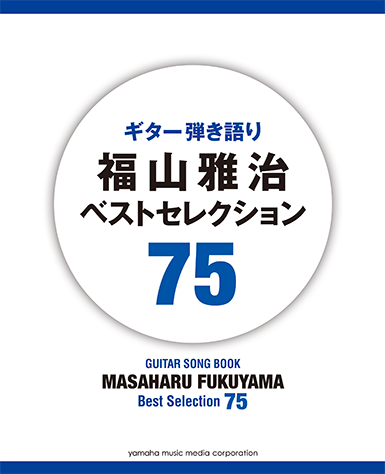 ギター弾き語り
福山雅治
ベストセレクション
75

GUITAR SONG BOOK
MASAHARU FUKUYAMA
Best Selection 75

yamaha music media corporation